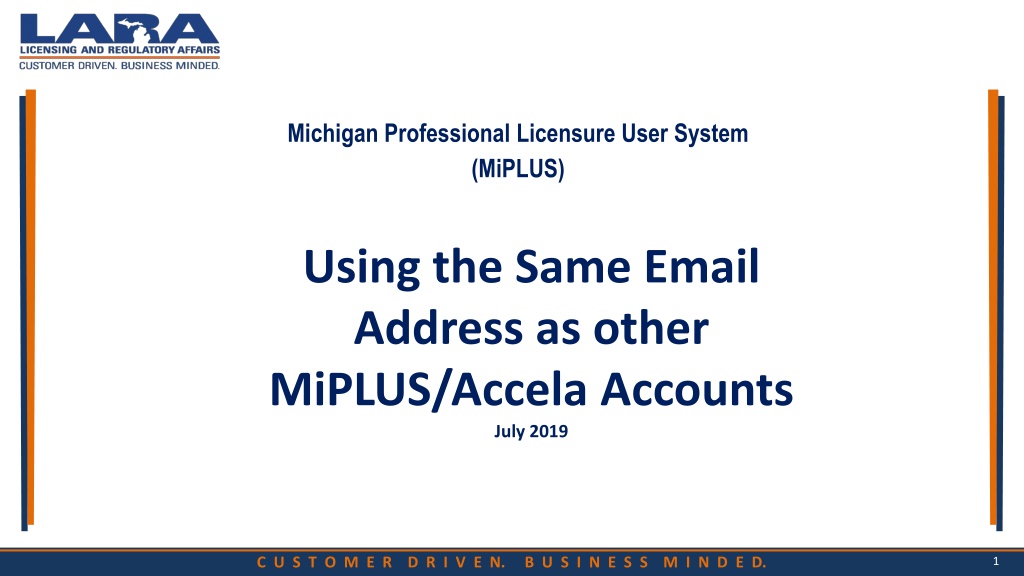 LARA
LICENSING AND REGULATORY AFFAIRS
CUSTOMER DRIVEN. BUSINESS MINDED.

Michigan Professional Licensure User System
(MiPLUS)

Using the Same Email Address as other MiPLUS/Accela Accounts

July 2019

CUSTOMER DRIVEN. BUSINESS MINDED.

1